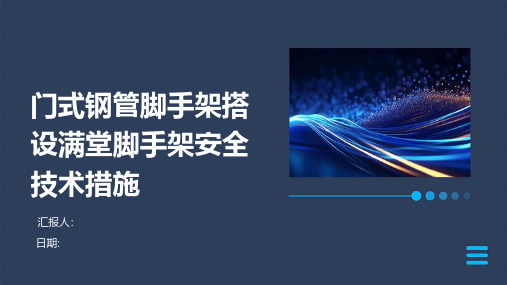 门式钢管脚手架搭设满堂脚手架安全技术措施

汇报人:

日期: